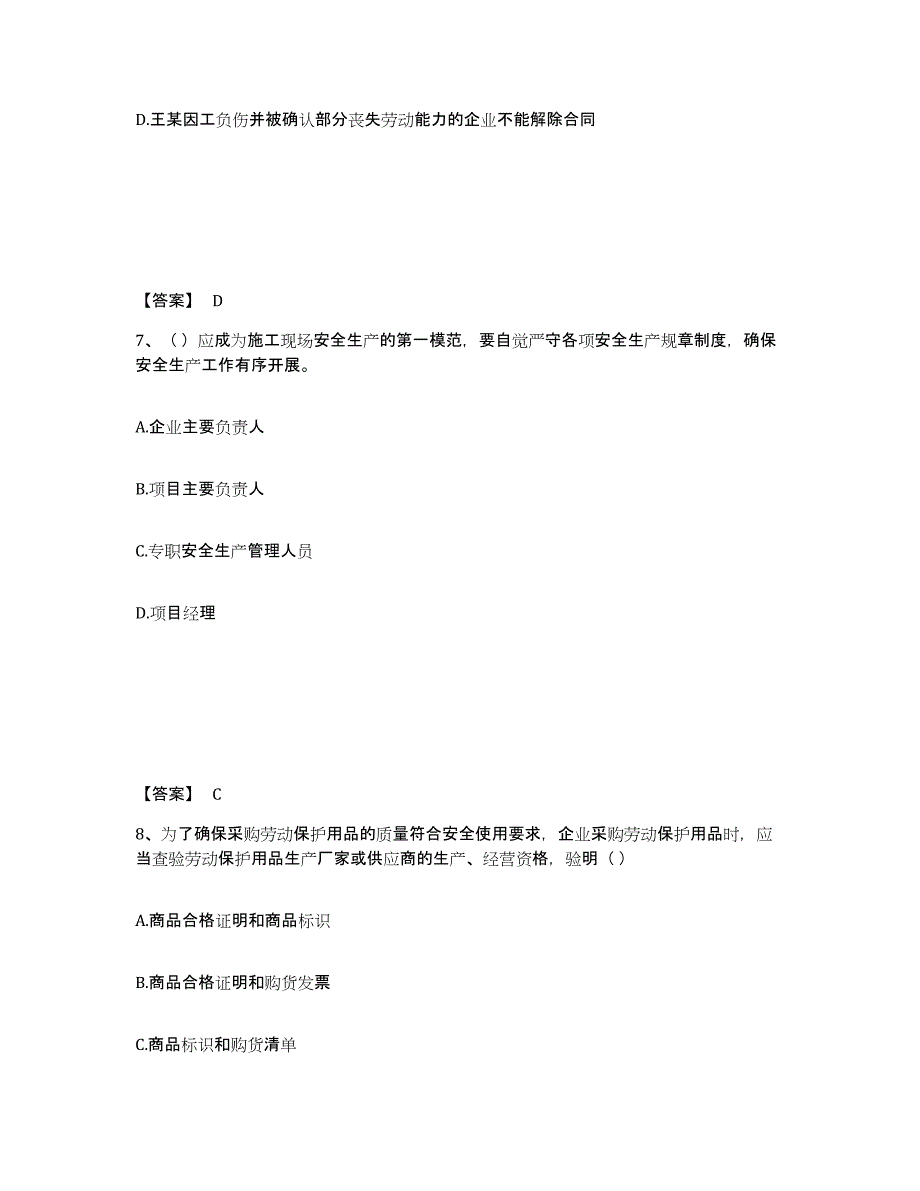 D.王某因工负伤并被确认部分丧失劳动能力的企业不能解除合同

【答案】 D

7、（）应成为施工现场安全生产的第一模范，要自觉严守各项安全生产规章制度，确保安全生产工作有序开展。

A.企业主要负责人

B.项目主要负责人

C.专职安全生产管理人员

D.项目经理

【答案】 C

8、为了确保采购劳动保护用品的质量符合安全使用要求，企业采购劳动保护用品时，应当查验劳动保护用品生产厂家或供应商的生产、经营资格，验明（）

A.商品合格证明和商品标识

B.商品合格证明和购货发票

C.商品标识和购货清单